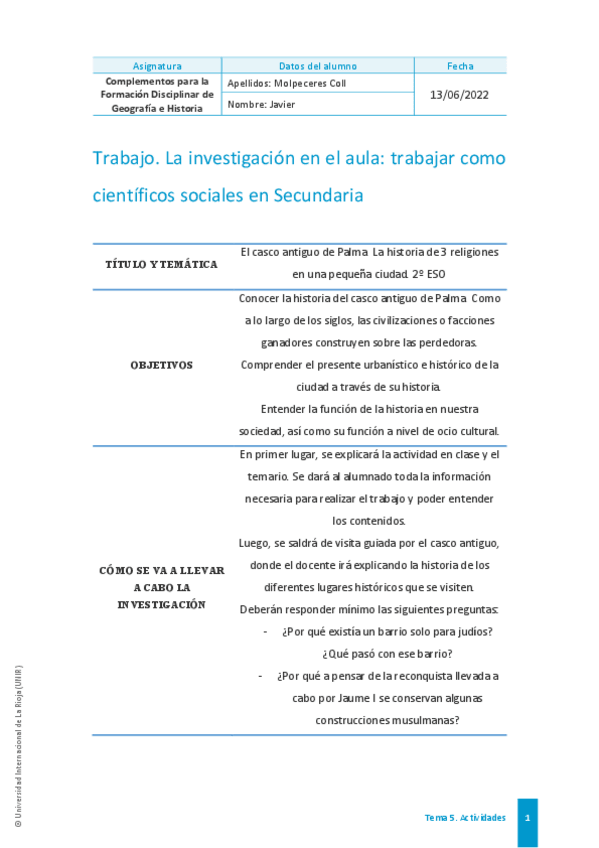 | Asignatura | Datos del alumno | Fecha |
|---|---|---|
| Complementos para la Formación Disciplinar de Geografía e Historia | Apellidos: Molpeceres Coll | 13/06/2022 |
| | Nombre: Javier | |

Trabajo. La investigación en el aula: trabajar como científicos sociales en Secundaria

| | |
|---|---|
| TÍTULO Y TEMÁTICA | El casco antiguo de Palma. La historia de 3 religiones en una pequeña ciudad. 2º ESO |
| OBJETIVOS | Conocer la historia del casco antiguo de Palma. Como a lo largo de los siglos, las civilizaciones o facciones ganadores construyen sobre las perdedoras. Comprender el presente urbanístico e histórico de la ciudad a través de su historia. Entender la función de la historia en nuestra sociedad, así como su función a nivel de ocio cultural. |
| CÓMO SE VA A LLEVAR A CABO LA INVESTIGACIÓN | En primer lugar, se explicará la actividad en clase y el temario. Se dará al alumnado toda la información necesaria para realizar el trabajo y poder entender los contenidos. Luego, se saldrá de visita guiada por el casco antiguo, donde el docente irá explicando la historia de los diferentes lugares históricos que se visiten. Deberán responder mínimo las siguientes preguntas: - ¿Por qué existía un barrio solo para judíos? ¿Qué pasó con ese barrio? - ¿Por qué a pensar de la reconquista llevada a cabo por Jaume I se conservan algunas construcciones musulmanas? |

© Universidad Internacional de La Rioja (UNIR)

Tema 5. Actividades 1